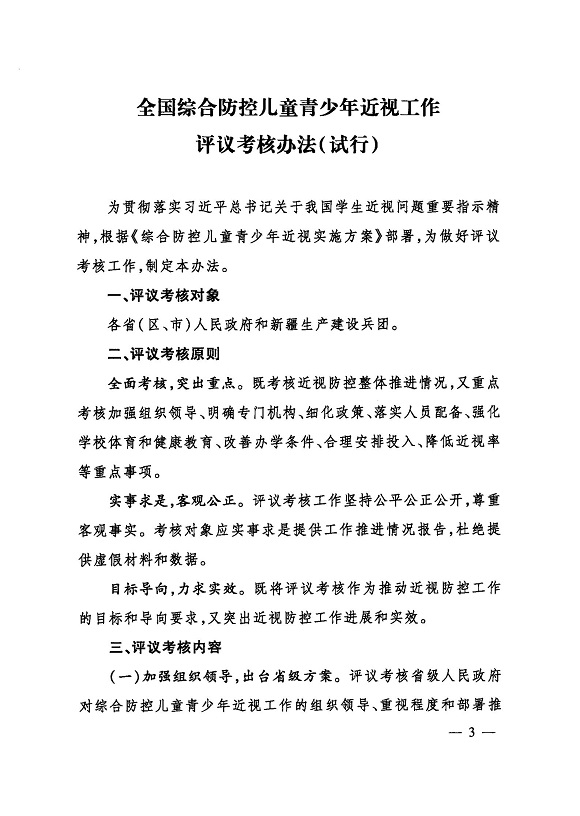 全国综合防控儿童青少年近视工作
评议考核办法(试行)

为贯彻落实习近平总书记关于我国学生近视问题重要指示精神,根据《综合防控儿童青少年近视实施方案》部署,为做好评议考核工作,制定本办法。

一、评议考核对象

各省(区、市)人民政府和新疆生产建设兵团。

二、评议考核原则

全面考核,突出重点。既考核近视防控整体推进情况,又重点考核加强组织领导、明确专门机构、细化政策、落实人员配备、强化学校体育和健康教育、改善办学条件、合理安排投入、降低近视率等重点事项。

实事求是,客观公正。评议考核工作坚持公平公正公开,尊重客观事实。考核对象应实事求是提供工作推进情况报告,杜绝提供虚假材料和数据。

目标导向,力求实效。既将评议考核作为推动近视防控工作的目标和导向要求,又突出近视防控工作进展和实效。

三、评议考核内容

(一)加强组织领导,出台省级方案。评议考核省级人民政府对综合防控儿童青少年近视工作的组织领导、重视程度和部署推

— 3 —